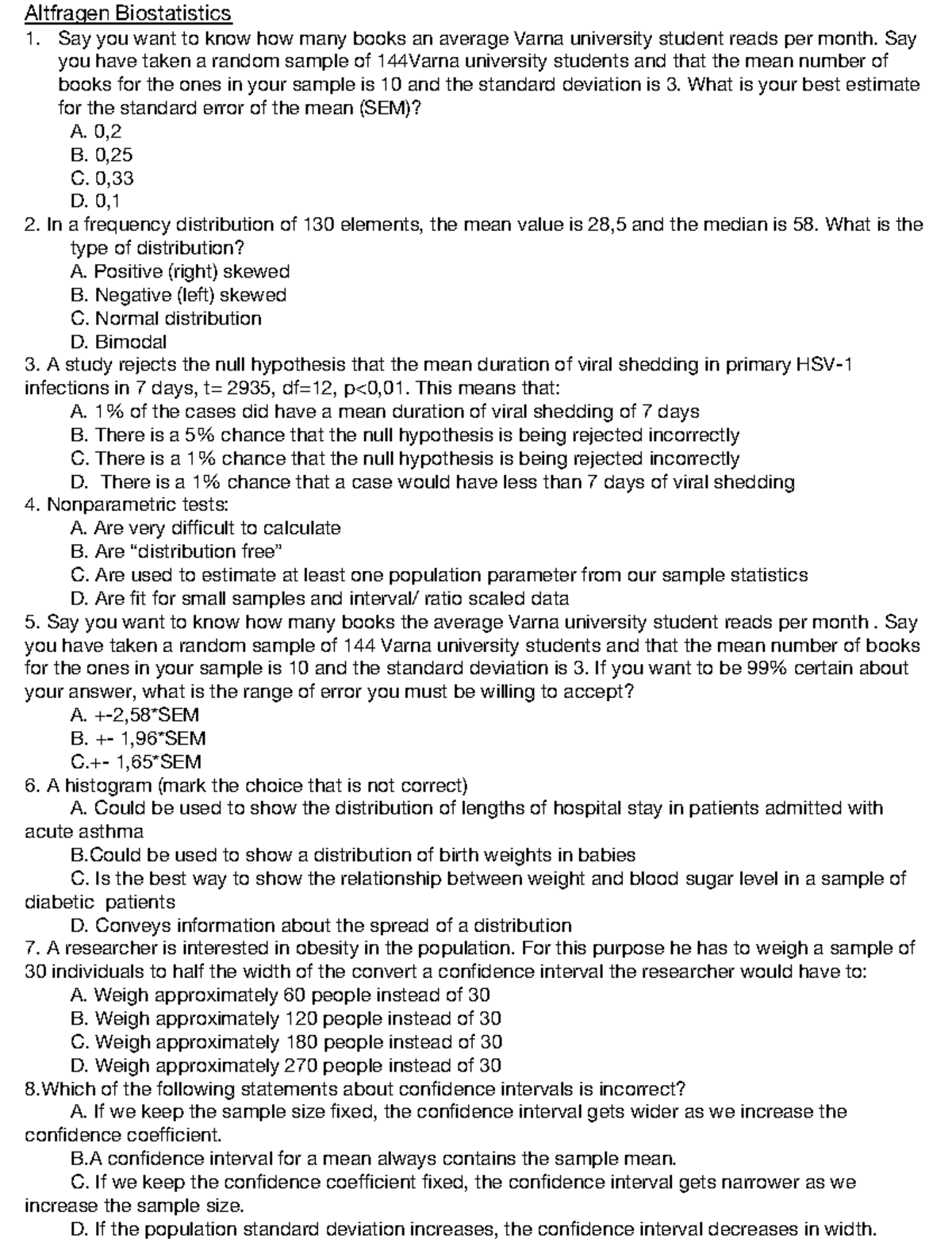 Altfragen Biostatistics

1. Say you want to know how many books an average Varna university student reads per month. Say you have taken a random sample of 144Varna university students and that the mean number of books for the ones in your sample is 10 and the standard deviation is 3. What is your best estimate for the standard error of the mean (SEM)?
A. 0,2
B. 0,25
C. 0,33
D. 0,1

2. In a frequency distribution of 130 elements, the mean value is 28,5 and the median is 58. What is the type of distribution?
A. Positive (right) skewed
B. Negative (left) skewed
C. Normal distribution
D. Bimodal

3. A study rejects the null hypothesis that the mean duration of viral shedding in primary HSV-1 infections in 7 days, t= 2935, df=12, p<0,01. This means that:
A. 1% of the cases did have a mean duration of viral shedding of 7 days
B. There is a 5% chance that the null hypothesis is being rejected incorrectly
C. There is a 1% chance that the null hypothesis is being rejected incorrectly
D. There is a 1% chance that a case would have less than 7 days of viral shedding

4. Nonparametric tests:
A. Are very difficult to calculate
B. Are "distribution free"
C. Are used to estimate at least one population parameter from our sample statistics
D. Are fit for small samples and interval/ ratio scaled data

5. Say you want to know how many books the average Varna university student reads per month . Say you have taken a random sample of 144 Varna university students and that the mean number of books for the ones in your sample is 10 and the standard deviation is 3. If you want to be 99% certain about your answer, what is the range of error you must be willing to accept?
A. +-2,58*SEM
B. +- 1,96*SEM
C.+- 1,65*SEM

6. A histogram (mark the choice that is not correct)
A. Could be used to show the distribution of lengths of hospital stay in patients admitted with acute asthma
B.Could be used to show a distribution of birth weights in babies
C. Is the best way to show the relationship between weight and blood sugar level in a sample of diabetic patients
D. Conveys information about the spread of a distribution

7. A researcher is interested in obesity in the population. For this purpose he has to weigh a sample of 30 individuals to half the width of the convert a confidence interval the researcher would have to:
A. Weigh approximately 60 people instead of 30
B. Weigh approximately 120 people instead of 30
C. Weigh approximately 180 people instead of 30
D. Weigh approximately 270 people instead of 30

8.Which of the following statements about confidence intervals is incorrect?
A. If we keep the sample size fixed, the confidence interval gets wider as we increase the confidence coefficient.
B.A confidence interval for a mean always contains the sample mean.
C. If we keep the confidence coefficient fixed, the confidence interval gets narrower as we increase the sample size.
D. If the population standard deviation increases, the confidence interval decreases in width.